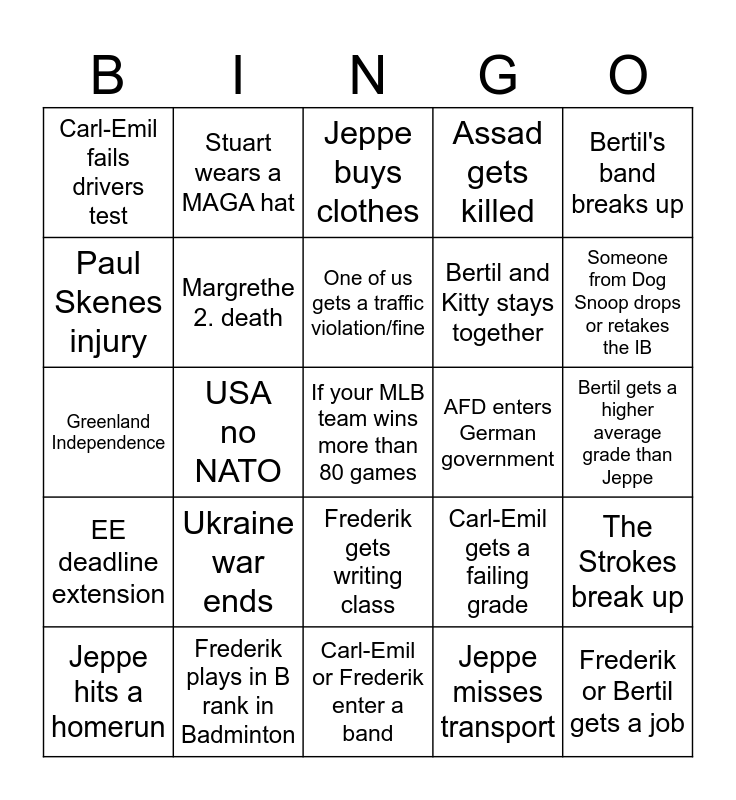 | B | I | N | G | O |
|---|---|---|---|---|
| Carl-Emil fails drivers test | Stuart wears a MAGA hat | Jeppe buys clothes | Assad gets killed | Bertil's band breaks up |
| Paul Skenes injury | Margrethe 2. death | One of us gets a traffic violation/fine | Bertil and Kitty stays together | Someone from Dog Snoop drops or retakes the IB |
| Greenland Independence | USA no NATO | If your MLB team wins more than 80 games | AFD enters German government | Bertil gets a higher average grade than Jeppe |
| EE deadline extension | Ukraine war ends | Frederik gets writing class | Carl-Emil gets a failing grade | The Strokes break up |
| Jeppe hits a homerun | Frederik plays in B rank in Badminton | Carl-Emil or Frederik enter a band | Jeppe misses transport | Frederik or Bertil gets a job |